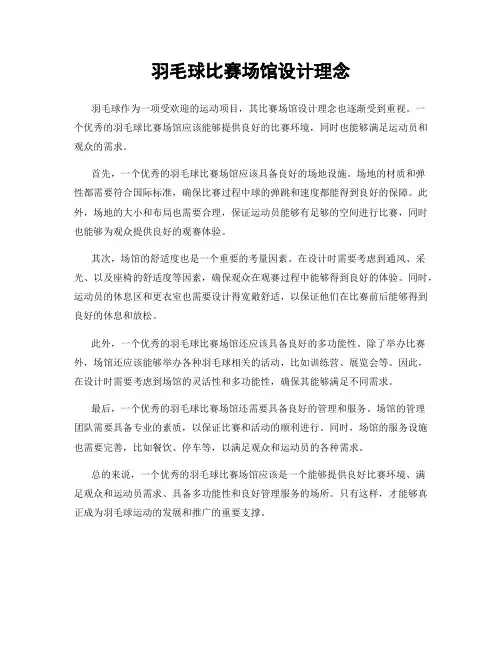 羽毛球比赛场馆设计理念

羽毛球作为一项受欢迎的运动项目，其比赛场馆设计理念也逐渐受到重视。一个优秀的羽毛球比赛场馆应该能够提供良好的比赛环境，同时也能够满足运动员和观众的需求。

首先，一个优秀的羽毛球比赛场馆应该具备良好的场地设施。场地的材质和弹性都需要符合国际标准，确保比赛过程中球的弹跳和速度都能得到良好的保障。此外，场地的大小和布局也需要合理，保证运动员能够有足够的空间进行比赛，同时也能够为观众提供良好的观赛体验。

其次，场馆的舒适度也是一个重要的考量因素。在设计时需要考虑到通风、采光、以及座椅的舒适度等因素，确保观众在观赛过程中能够得到良好的体验。同时，运动员的休息区和更衣室也需要设计得宽敞舒适，以保证他们在比赛前后能够得到良好的休息和放松。

此外，一个优秀的羽毛球比赛场馆还应该具备良好的多功能性。除了举办比赛外，场馆还应该能够举办各种羽毛球相关的活动，比如训练营、展览会等。因此，在设计时需要考虑到场馆的灵活性和多功能性，确保其能够满足不同需求。

最后，一个优秀的羽毛球比赛场馆还需要具备良好的管理和服务。场馆的管理团队需要具备专业的素质，以保证比赛和活动的顺利进行。同时，场馆的服务设施也需要完善，比如餐饮、停车等，以满足观众和运动员的各种需求。

总的来说，一个优秀的羽毛球比赛场馆应该是一个能够提供良好比赛环境、满足观众和运动员需求、具备多功能性和良好管理服务的场所。只有这样，才能够真正成为羽毛球运动的发展和推广的重要支撑。